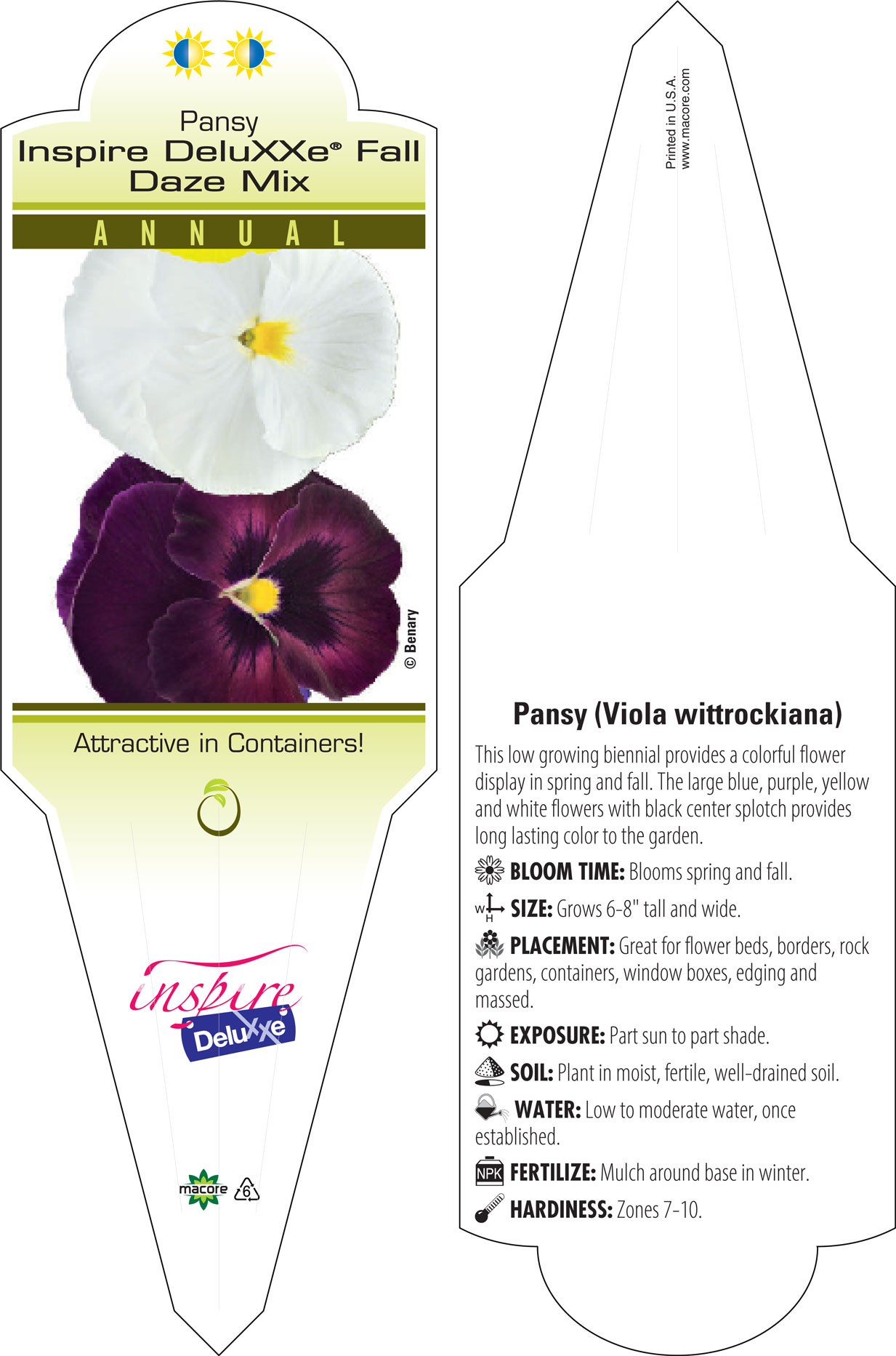 Pansy
Inspire DeluXXe® Fall Daze Mix

ANNUAL

© Benary

Attractive in Containers!

inspire
DeluXXe

macore 6

Printed in U.S.A.
www.macore.com

Pansy (Viola wittrockiana)

This low growing biennial provides a colorful flower display in spring and fall. The large blue, purple, yellow and white flowers with black center splotch provides long lasting color to the garden.

BLOOM TIME: Blooms spring and fall.

W H SIZE: Grows 6-8" tall and wide.

PLACEMENT: Great for flower beds, borders, rock gardens, containers, window boxes, edging and massed.

EXPOSURE: Part sun to part shade.

SOIL: Plant in moist, fertile, well-drained soil.

WATER: Low to moderate water, once established.

NPK FERTILIZE: Mulch around base in winter.

HARDINESS: Zones 7-10.